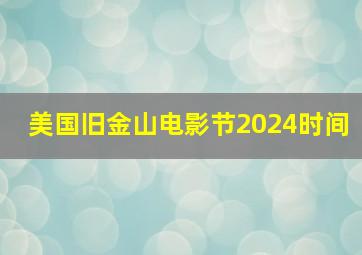 美国旧金山电影节2024时间